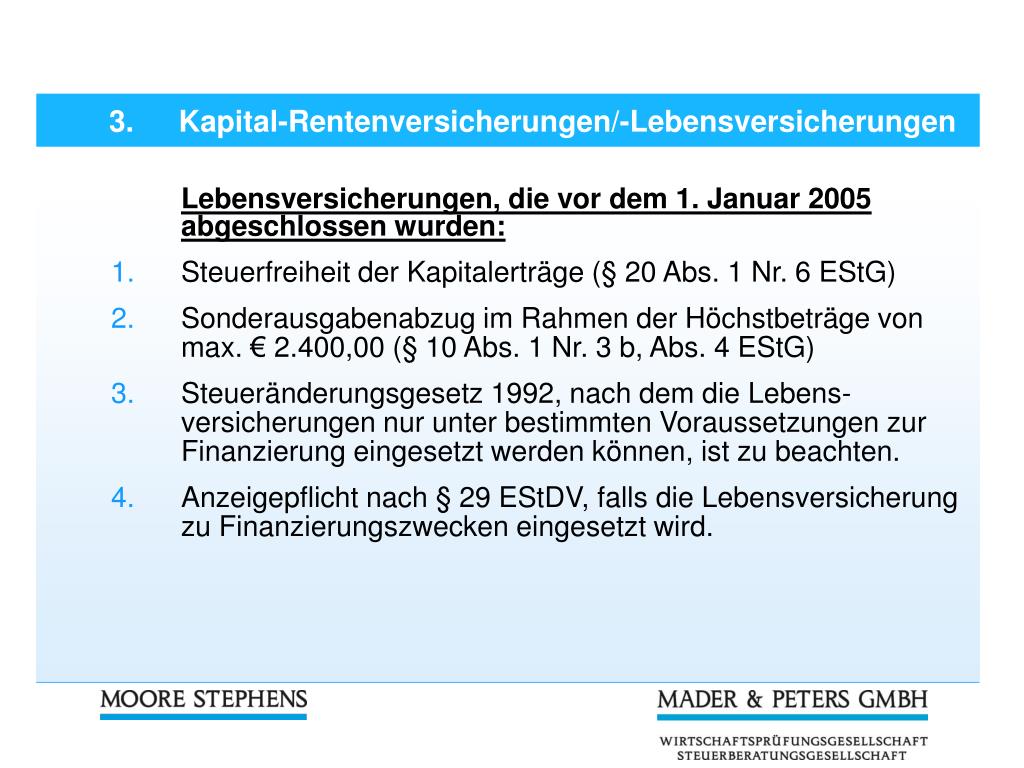 3. Kapital-Rentenversicherungen/-Lebensversicherungen

Lebensversicherungen, die vor dem 1. Januar 2005 abgeschlossen wurden:

1. Steuerfreiheit der Kapitalerträge (§ 20 Abs. 1 Nr. 6 EStG)

2. Sonderausgabenabzug im Rahmen der Höchstbeträge von max. € 2.400,00 (§ 10 Abs. 1 Nr. 3 b, Abs. 4 EStG)

3. Steueränderungsgesetz 1992, nach dem die Lebensversicherungen nur unter bestimmten Voraussetzungen zur Finanzierung eingesetzt werden können, ist zu beachten.

4. Anzeigepflicht nach § 29 EStDV, falls die Lebensversicherung zu Finanzierungszwecken eingesetzt wird.

MOORE STEPHENS

MADER & PETERS GMBH
WIRTSCHAFTSPRÜFUNGSGESELLSCHAFT
STEUERBERATUNGSGESELLSCHAFT